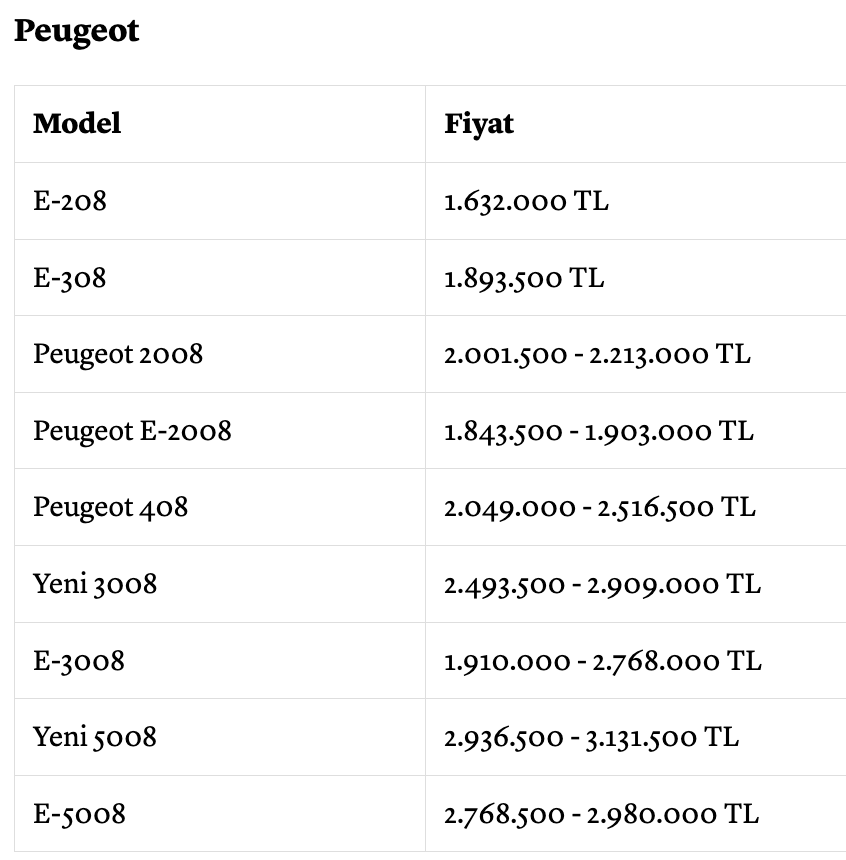 Peugeot

| Model | Fiyat |
|---|---|
| E-208 | 1.632.000 TL |
| E-308 | 1.893.500 TL |
| Peugeot 2008 | 2.001.500 - 2.213.000 TL |
| Peugeot E-2008 | 1.843.500 - 1.903.000 TL |
| Peugeot 408 | 2.049.000 - 2.516.500 TL |
| Yeni 3008 | 2.493.500 - 2.909.000 TL |
| E-3008 | 1.910.000 - 2.768.000 TL |
| Yeni 5008 | 2.936.500 - 3.131.500 TL |
| E-5008 | 2.768.500 - 2.980.000 TL |